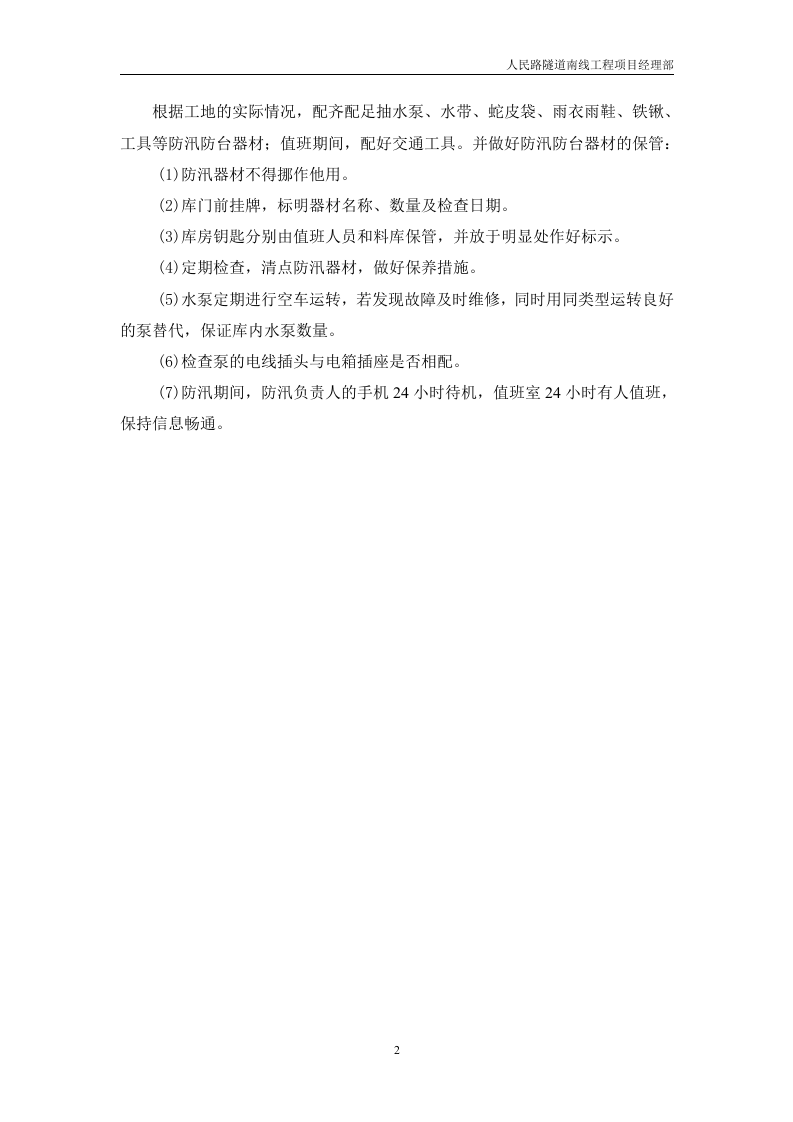 人民路隧道南线工程项目经理部

根据工地的实际情况，配齐配足抽水泵、水带、蛇皮袋、雨衣雨鞋、铁锹、工具等防汛防台器材；值班期间，配好交通工具。并做好防汛防台器材的保管：

(1)防汛器材不得挪作他用。

(2)库门前挂牌，标明器材名称、数量及检查日期。

(3)库房钥匙分别由值班人员和料库保管，并放于明显处作好标示。

(4)定期检查，清点防汛器材，做好保养措施。

(5)水泵定期进行空车运转，若发现故障及时维修，同时用同类型运转良好的泵替代，保证库内水泵数量。

(6)检查泵的电线插头与电箱插座是否相配。

(7)防汛期间，防汛负责人的手机 24 小时待机，值班室 24 小时有人值班，保持信息畅通。

2